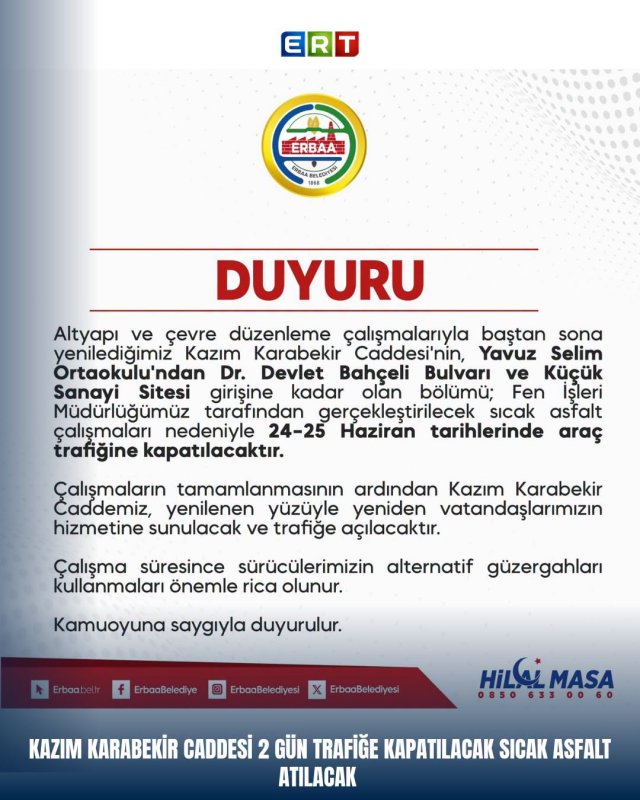 ERT

ERBAA
ERBAA BELEDİYESİ
1868

DUYURU

Altyapı ve çevre düzenleme çalışmalarıyla baştan sona yenilediğimiz Kazım Karabekir Caddesi'nin, Yavuz Selim Ortaokulu'ndan Dr. Devlet Bahçeli Bulvarı ve Küçük Sanayi Sitesi girişine kadar olan bölümü; Fen İşleri Müdürlüğümüz tarafından gerçekleştirilecek sıcak asfalt çalışmaları nedeniyle 24-25 Haziran tarihlerinde araç trafiğine kapatılacaktır.

Çalışmaların tamamlanmasının ardından Kazım Karabekir Caddemiz, yenilenen yüzüyle yeniden vatandaşlarımızın hizmetine sunulacak ve trafiğe açılacaktır.

Çalışma süresince sürücülerimizin alternatif güzergahları kullanmaları önemle rica olunur.

Kamuoyuna saygıyla duyurulur.

Erbaa.bel.tr ErbaaBelediye ErbaaBelediyesi ErbaaBelediyesi

HİLAL MASA
0850 633 00 60

KAZIM KARABEKİR CADDESİ 2 GÜN TRAFİĞE KAPATILACAK SICAK ASFALT ATILACAK